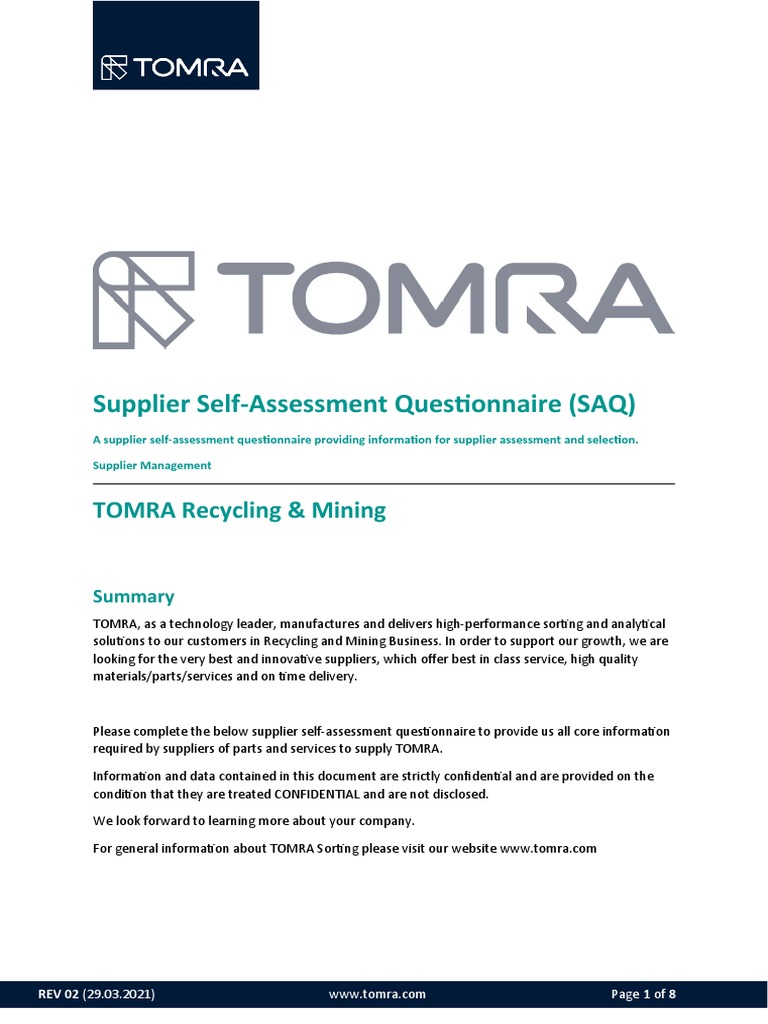 TOMRA

TOMRA

Supplier Self-Assessment Questionnaire (SAQ)

A supplier self-assessment questionnaire providing information for supplier assessment and selection.

Supplier Management

TOMRA Recycling & Mining

Summary

TOMRA, as a technology leader, manufactures and delivers high-performance sorting and analytical solutions to our customers in Recycling and Mining Business. In order to support our growth, we are looking for the very best and innovative suppliers, which offer best in class service, high quality materials/parts/services and on time delivery.

Please complete the below supplier self-assessment questionnaire to provide us all core information required by suppliers of parts and services to supply TOMRA.

Information and data contained in this document are strictly confidential and are provided on the condition that they are treated CONFIDENTIAL and are not disclosed.

We look forward to learning more about your company.

For general information about TOMRA Sorting please visit our website www.tomra.com

REV 02 (29.03.2021) www.tomra.com Page 1 of 8